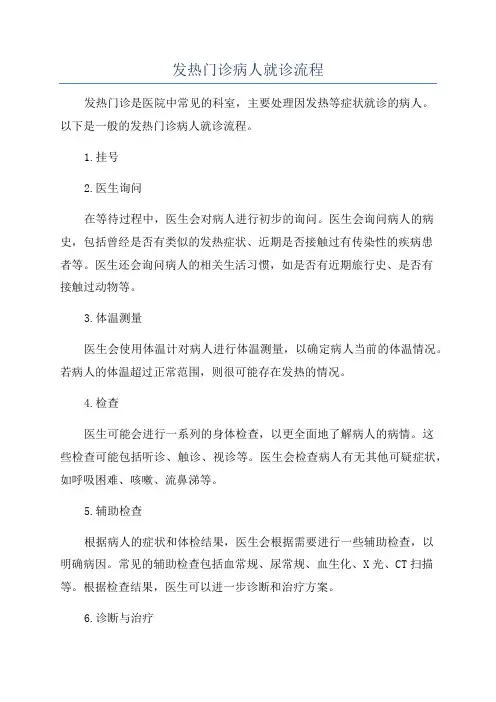 发热门诊病人就诊流程

发热门诊是医院中常见的科室，主要处理因发热等症状就诊的病人。以下是一般的发热门诊病人就诊流程。

1.挂号

2.医生询问

在等待过程中，医生会对病人进行初步的询问。医生会询问病人的病史，包括曾经是否有类似的发热症状、近期是否接触过有传染性的疾病患者等。医生还会询问病人的相关生活习惯，如是否有近期旅行史、是否有接触过动物等。

3.体温测量

医生会使用体温计对病人进行体温测量，以确定病人当前的体温情况。若病人的体温超过正常范围，则很可能存在发热的情况。

4.检查

医生可能会进行一系列的身体检查，以更全面地了解病人的病情。这些检查可能包括听诊、触诊、视诊等。医生会检查病人有无其他可疑症状，如呼吸困难、咳嗽、流鼻涕等。

5.辅助检查

根据病人的症状和体检结果，医生会根据需要进行一些辅助检查，以明确病因。常见的辅助检查包括血常规、尿常规、血生化、X光、CT扫描等。根据检查结果，医生可以进一步诊断和治疗方案。

6.诊断与治疗